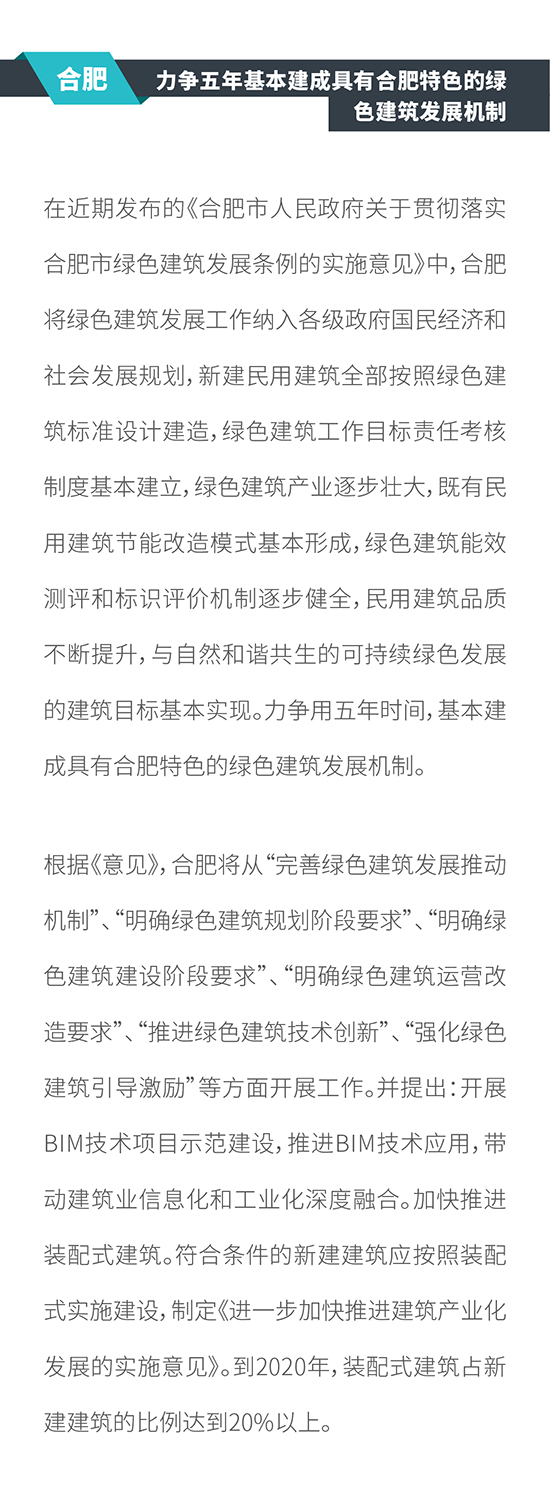 合肥

力争五年基本建成具有合肥特色的绿色建筑发展机制

在近期发布的《合肥市人民政府关于贯彻落实合肥市绿色建筑发展条例的实施意见》中，合肥将绿色建筑发展工作纳入各级政府国民经济和社会发展规划，新建民用建筑全部按照绿色建筑标准设计建造，绿色建筑工作目标责任考核制度基本建立，绿色建筑产业逐步壮大，既有民用建筑节能改造模式基本形成，绿色建筑能效测评和标识评价机制逐步健全，民用建筑品质不断提升，与自然和谐共生的可持续绿色发展的建筑目标基本实现。力争用五年时间，基本建成具有合肥特色的绿色建筑发展机制。

根据《意见》，合肥将从“完善绿色建筑发展推动机制”、“明确绿色建筑规划阶段要求”、“明确绿色建筑建设阶段要求”、“明确绿色建筑运营改造要求”、“推进绿色建筑技术创新”、“强化绿色建筑引导激励”等方面开展工作。并提出：开展BIM技术项目示范建设，推进BIM技术应用，带动建筑业信息化和工业化深度融合。加快推进装配式建筑。符合条件的新建建筑应按照装配式实施建设，制定《进一步加快推进建筑产业化发展的实施意见》。到2020年，装配式建筑占新建建筑的比例达到20%以上。